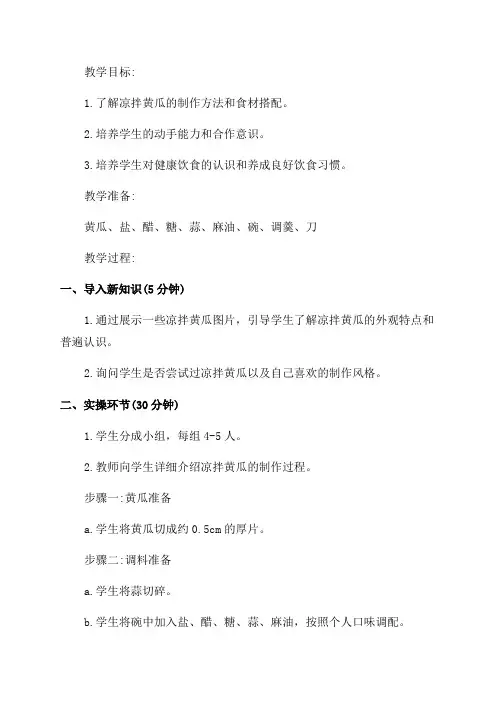 教学目标:

1.了解凉拌黄瓜的制作方法和食材搭配。

2.培养学生的动手能力和合作意识。

3.培养学生对健康饮食的认识和养成良好饮食习惯。

教学准备:

黄瓜、盐、醋、糖、蒜、麻油、碗、调羹、刀

教学过程:

一、导入新知识(5分钟)

1.通过展示一些凉拌黄瓜图片，引导学生了解凉拌黄瓜的外观特点和普遍认识。

2.询问学生是否尝试过凉拌黄瓜以及自己喜欢的制作风格。

二、实操环节(30分钟)

1.学生分成小组，每组4-5人。

2.教师向学生详细介绍凉拌黄瓜的制作过程。

步骤一:黄瓜准备

a.学生将黄瓜切成约0.5cm的厚片。

步骤二:调料准备

a.学生将蒜切碎。

b.学生将碗中加入盐、醋、糖、蒜、麻油，按照个人口味调配。